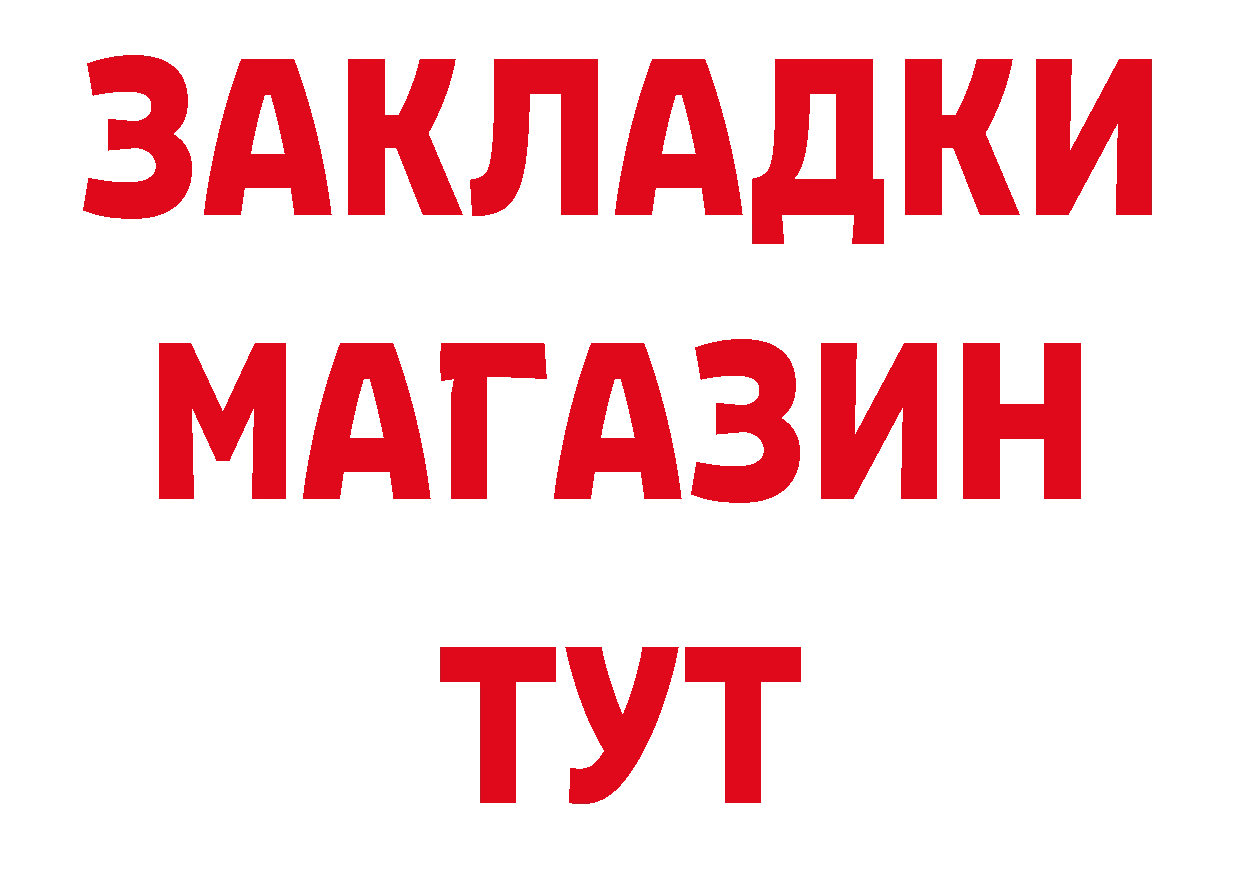 ЗАКЛАДКИ
МАГАЗИН
ТУТ